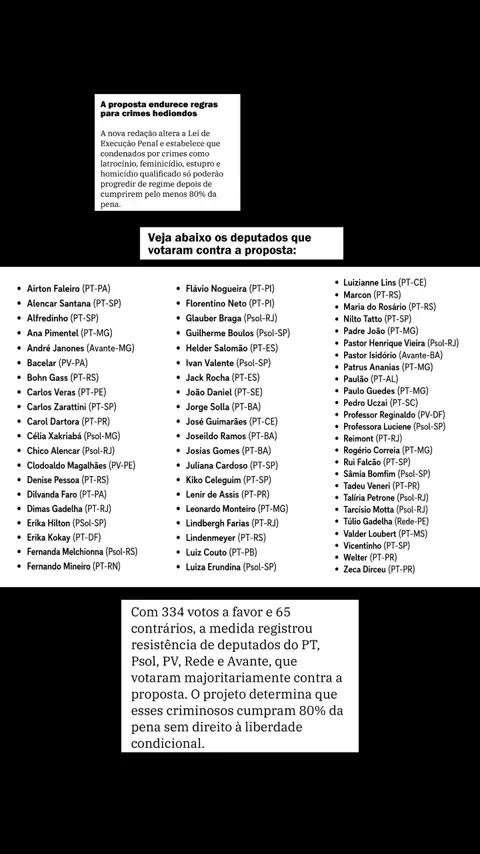 A proposta endurece regras para crimes hediondos

A nova redação altera a Lei de Execução Penal e estabelece que condenados por crimes como latrocínio, feminicídio, estupro e homicídio qualificado só poderão progredir de regime depois de cumprirem pelo menos 80% da pena.

Veja abaixo os deputados que votaram contra a proposta:

- Airton Faleiro (PT-PA)
- Alencar Santana (PT-SP)
- Alfredinho (PT-SP)
- Ana Pimentel (PT-MG)
- André Janones (Avante-MG)
- Bacelar (PV-PA)
- Bohn Gass (PT-RS)
- Carlos Veras (PT-PE)
- Carlos Zarattini (PT-SP)
- Carol Dartora (PT-PR)
- Célia Xakriabá (Psol-MG)
- Chico Alencar (Psol-RJ)
- Clodoaldo Magalhães (PV-PE)
- Denise Pessoa (PT-RS)
- Dilvanda Faro (PT-PA)
- Dimas Gadelha (PT-RJ)
- Erika Hilton (PSol-SP)
- Erika Kokay (PT-DF)
- Fernanda Melchionna (Psol-RS)
- Fernando Mineiro (PT-RN)

- Flávio Nogueira (PT-PI)
- Florentino Neto (PT-PI)
- Glauber Braga (Psol-RJ)
- Guilherme Boulos (Psol-SP)
- Helder Salomão (PT-ES)
- Ivan Valente (Psol-SP)
- Jack Rocha (PT-ES)
- João Daniel (PT-SE)
- Jorge Solla (PT-BA)
- José Guimarães (PT-CE)
- Joseildo Ramos (PT-BA)
- Josias Gomes (PT-BA)
- Juliana Cardoso (PT-SP)
- Kiko Celeguim (PT-SP)
- Lenir de Assis (PT-PR)
- Leonardo Monteiro (PT-MG)
- Lindbergh Farias (PT-RJ)
- Lindenmeyer (PT-RS)
- Luiz Couto (PT-PB)
- Luiza Erundina (Psol-SP)

- Luizianne Lins (PT-CE)
- Marcon (PT-RS)
- Maria do Rosário (PT-RS)
- Nilto Tatto (PT-SP)
- Padre João (PT-MG)
- Pastor Henrique Vieira (Psol-RJ)
- Pastor Isidório (Avante-BA)
- Patrus Ananias (PT-MG)
- Paulão (PT-AL)
- Paulo Guedes (PT-MG)
- Pedro Uczai (PT-SC)
- Professor Reginaldo (PV-DF)
- Professora Luciene (Psol-SP)
- Reimont (PT-RJ)
- Rogério Correia (PT-MG)
- Rui Falcão (PT-SP)
- Sâmia Bomfim (Psol-SP)
- Tadeu Veneri (PT-PR)
- Talíria Petrone (Psol-RJ)
- Tarcísio Motta (Psol-RJ)
- Túlio Gadelha (Rede-PE)
- Valder Loubert (PT-MS)
- Vicentinho (PT-SP)
- Welter (PT-PR)
- Zeca Dirceu (PT-PR)

Com 334 votos a favor e 65 contrários, a medida registrou resistência de deputados do PT, Psol, PV, Rede e Avante, que votaram majoritariamente contra a proposta. O projeto determina que esses criminosos cumpram 80% da pena sem direito à liberdade condicional.